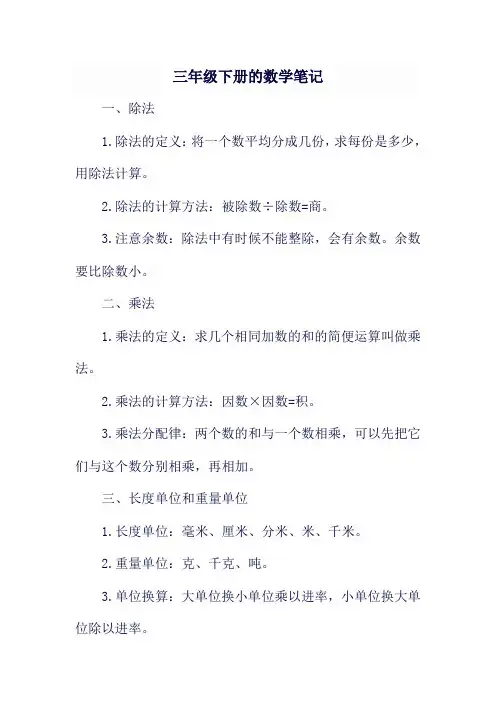 三年级下册的数学笔记

一、除法

1. 除法的定义：将一个数平均分成几份，求每份是多少，用除法计算。

2. 除法的计算方法：被除数÷除数=商。

3. 注意余数：除法中有时候不能整除，会有余数。余数要比除数小。

二、乘法

1. 乘法的定义：求几个相同加数的和的简便运算叫做乘法。

2. 乘法的计算方法：因数×因数=积。

3. 乘法分配律：两个数的和与一个数相乘，可以先把它们与这个数分别相乘，再相加。

三、长度单位和重量单位

1. 长度单位：毫米、厘米、分米、米、千米。

2. 重量单位：克、千克、吨。

3. 单位换算：大单位换小单位乘以进率，小单位换大单位除以进率。